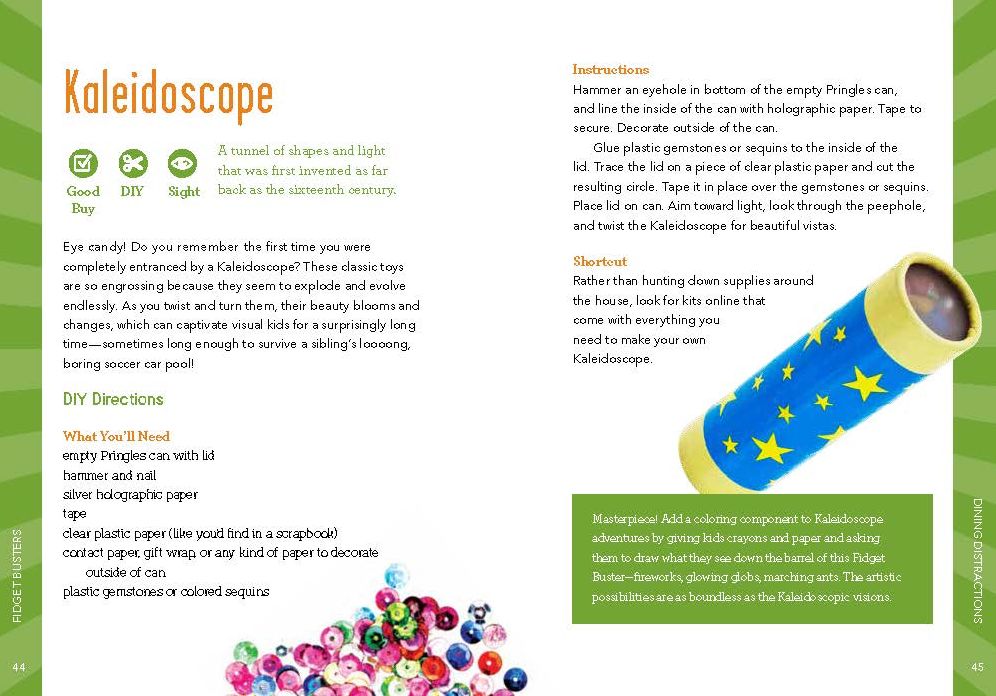 Kaleidoscope

Good Buy
DIY
Sight

A tunnel of shapes and light that was first invented as far back as the sixteenth century.

Eye candy! Do you remember the first time you were completely entranced by a Kaleidoscope? These classic toys are so engrossing because they seem to explode and evolve endlessly. As you twist and turn them, their beauty blooms and changes, which can captivate visual kids for a surprisingly long time—sometimes long enough to survive a sibling's loooong, boring soccer car pool!

DIY Directions

What You'll Need
empty Pringles can with lid
hammer and nail
silver holographic paper
tape
clear plastic paper (like you'd find in a scrapbook)
contact paper, gift wrap, or any kind of paper to decorate outside of can
plastic gemstones or colored sequins

FIDGET BUSTERS

44

Instructions
Hammer an eyehole in bottom of the empty Pringles can, and line the inside of the can with holographic paper. Tape to secure. Decorate outside of the can.

Glue plastic gemstones or sequins to the inside of the lid. Trace the lid on a piece of clear plastic paper and cut the resulting circle. Tape it in place over the gemstones or sequins. Place lid on can. Aim toward light, look through the peephole, and twist the Kaleidoscope for beautiful vistas.

Shortcut
Rather than hunting down supplies around the house, look for kits online that come with everything you need to make your own Kaleidoscope.

Masterpiece! Add a coloring component to Kaleidoscope adventures by giving kids crayons and paper and asking them to draw what they see down the barrel of this Fidget Buster—fireworks, glowing globs, marching ants. The artistic possibilities are as boundless as the Kaleidoscopic visions.

DINING DISTRACTIONS

45